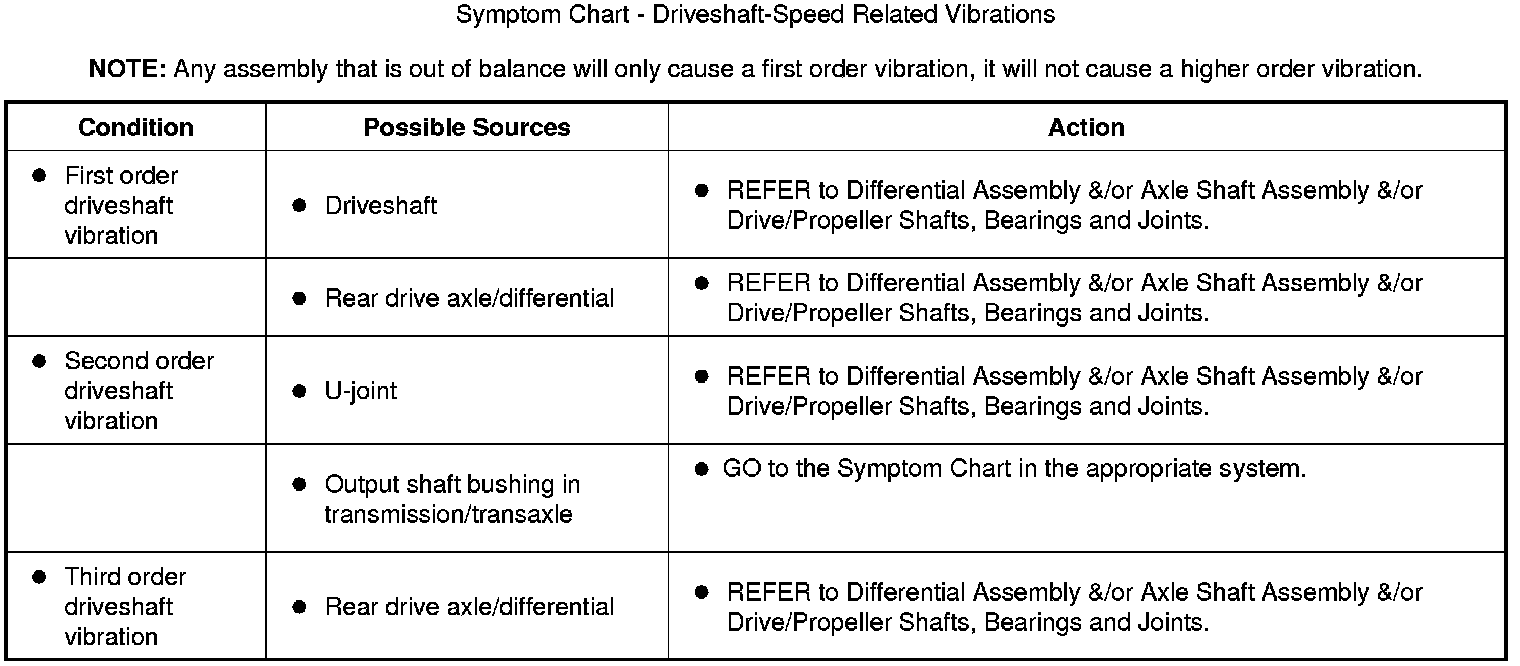 Symptom Chart - Driveshaft-Speed Related Vibrations

**NOTE:** Any assembly that is out of balance will only cause a first order vibration, it will not cause a higher order vibration.

| Condition | Possible Sources | Action |
|---|---|---|
| ● First order driveshaft vibration | ● Driveshaft | ● REFER to Differential Assembly &/or Axle Shaft Assembly &/or Drive/Propeller Shafts, Bearings and Joints. |
| | ● Rear drive axle/differential | ● REFER to Differential Assembly &/or Axle Shaft Assembly &/or Drive/Propeller Shafts, Bearings and Joints. |
| ● Second order driveshaft vibration | ● U-joint | ● REFER to Differential Assembly &/or Axle Shaft Assembly &/or Drive/Propeller Shafts, Bearings and Joints. |
| | ● Output shaft bushing in transmission/transaxle | ● GO to the Symptom Chart in the appropriate system. |
| ● Third order driveshaft vibration | ● Rear drive axle/differential | ● REFER to Differential Assembly &/or Axle Shaft Assembly &/or Drive/Propeller Shafts, Bearings and Joints. |